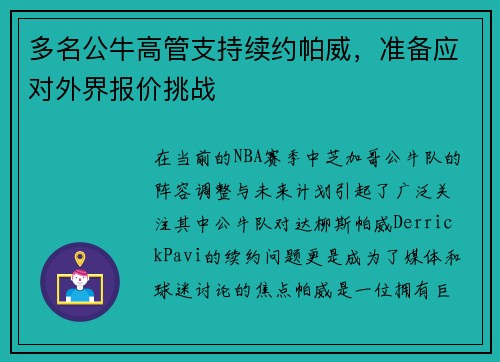 多名公牛高管支持续约帕威，准备应对外界报价挑战

在当前的NBA赛季中芝加哥公牛队的阵容调整与未来计划引起了广泛关注其中公牛队对达柳斯帕威DerrickPavi的续约问题更是成为了媒体和球迷讨论的焦点帕威是一位拥有巨